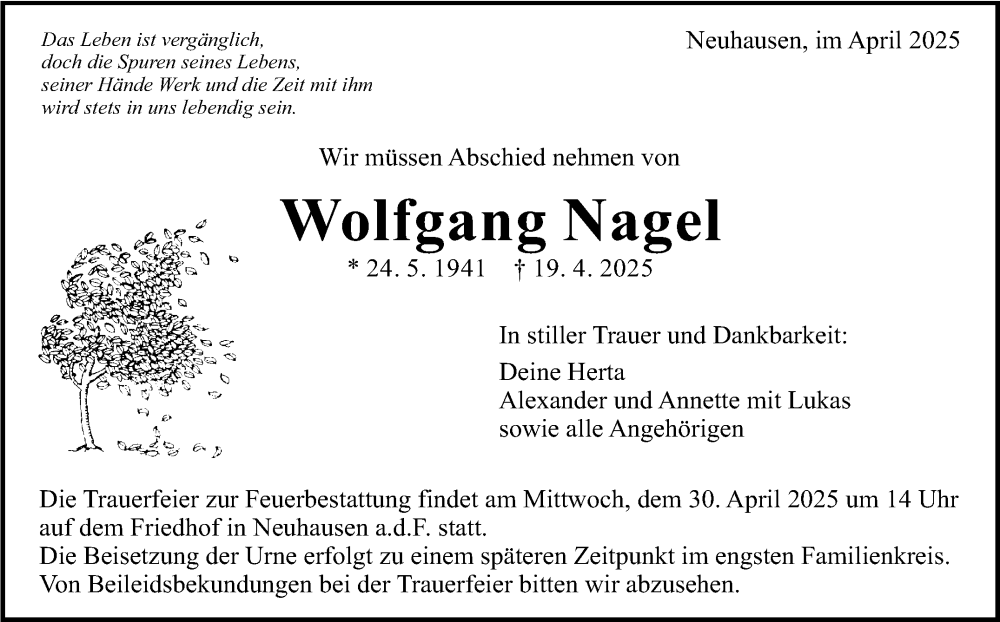 Das Leben ist vergänglich,
doch die Spuren seines Lebens,
seiner Hände Werk und die Zeit mit ihm
wird stets in uns lebendig sein.

Neuhausen, im April 2025

Wir müssen Abschied nehmen von

Wolfgang Nagel

* 24. 5. 1941 † 19. 4. 2025

In stiller Trauer und Dankbarkeit:

Deine Herta
Alexander und Annette mit Lukas
sowie alle Angehörigen

Die Trauerfeier zur Feuerbestattung findet am Mittwoch, dem 30. April 2025 um 14 Uhr auf dem Friedhof in Neuhausen a.d.F. statt.
Die Beisetzung der Urne erfolgt zu einem späteren Zeitpunkt im engsten Familienkreis.
Von Beileidsbekundungen bei der Trauerfeier bitten wir abzusehen.